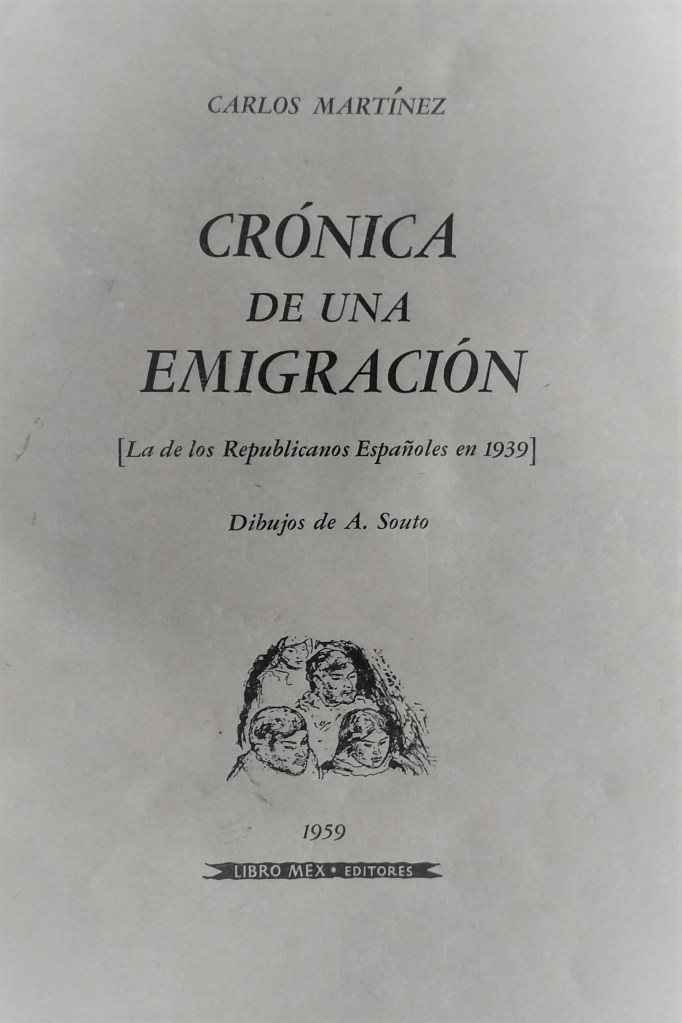 CARLOS MARTÍNEZ

CRÓNICA
DE UNA
EMIGRACIÓN

[La de los Republicanos Españoles en 1939]

Dibujos de A. Souto

1959

LIBRO MEX • EDITORES